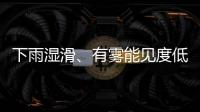 下雨湿滑、有雾能见度低